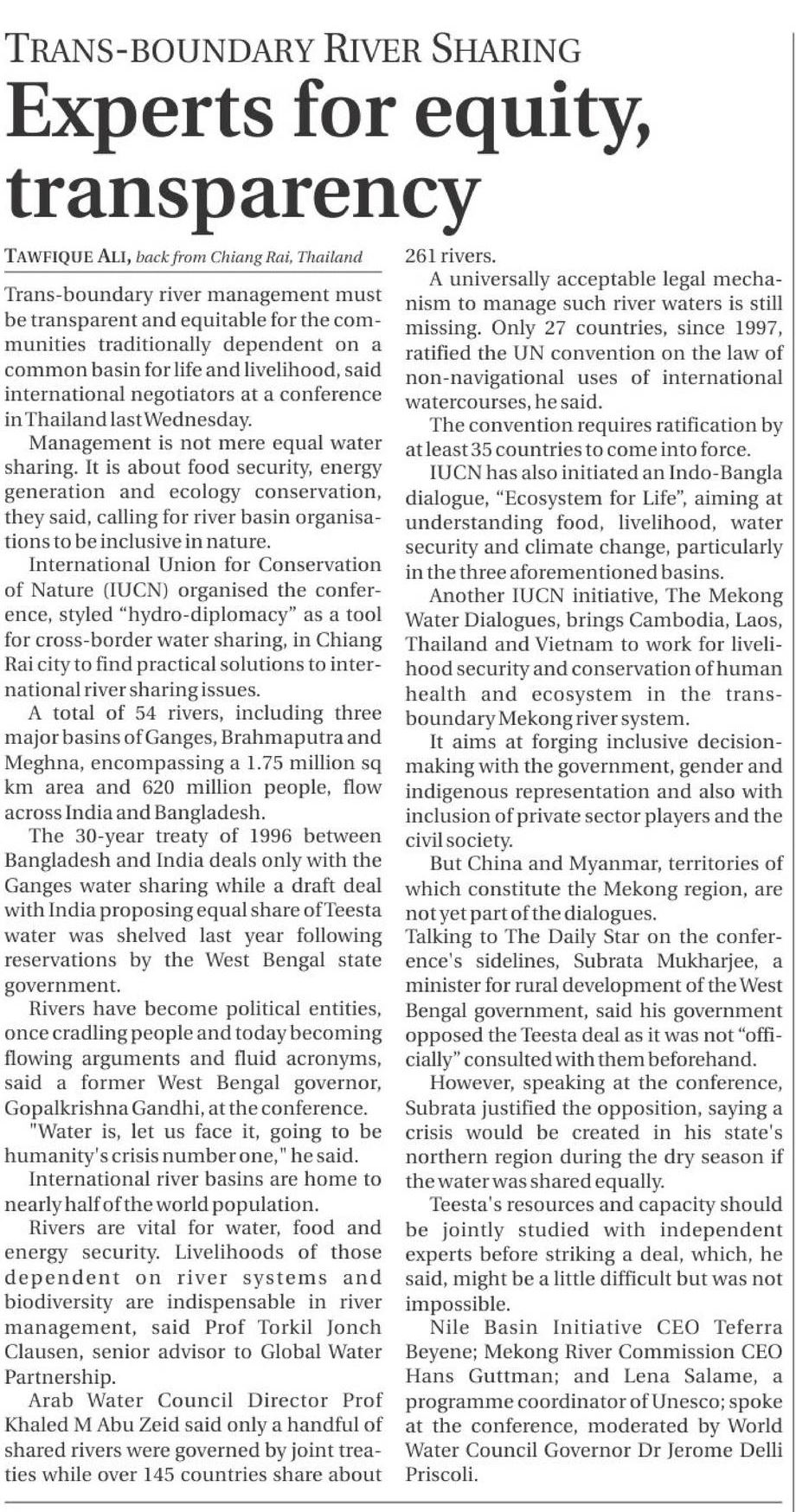 TRANS-BOUNDARY RIVER SHARING

Experts for equity, transparency

TAWFIQUE ALI, back from Chiang Rai, Thailand

Trans-boundary river management must be transparent and equitable for the communities traditionally dependent on a common basin for life and livelihood, said international negotiators at a conference in Thailand last Wednesday.

Management is not mere equal water sharing. It is about food security, energy generation and ecology conservation, they said, calling for river basin organisations to be inclusive in nature.

International Union for Conservation of Nature (IUCN) organised the conference, styled "hydro-diplomacy" as a tool for cross-border water sharing, in Chiang Rai city to find practical solutions to international river sharing issues.

A total of 54 rivers, including three major basins of Ganges, Brahmaputra and Meghna, encompassing a 1.75 million sq km area and 620 million people, flow across India and Bangladesh.

The 30-year treaty of 1996 between Bangladesh and India deals only with the Ganges water sharing while a draft deal with India proposing equal share of Teesta water was shelved last year following reservations by the West Bengal state government.

Rivers have become political entities, once cradling people and today becoming flowing arguments and fluid acronyms, said a former West Bengal governor, Gopalkrishna Gandhi, at the conference.

"Water is, let us face it, going to be humanity's crisis number one," he said.

International river basins are home to nearly half of the world population.

Rivers are vital for water, food and energy security. Livelihoods of those dependent on river systems and biodiversity are indispensable in river management, said Prof Torkil Jonch Clausen, senior advisor to Global Water Partnership.

Arab Water Council Director Prof Khaled M Abu Zeid said only a handful of shared rivers were governed by joint treaties while over 145 countries share about 261 rivers.

A universally acceptable legal mechanism to manage such river waters is still missing. Only 27 countries, since 1997, ratified the UN convention on the law of non-navigational uses of international watercourses, he said.

The convention requires ratification by at least 35 countries to come into force.

IUCN has also initiated an Indo-Bangla dialogue, "Ecosystem for Life", aiming at understanding food, livelihood, water security and climate change, particularly in the three aforementioned basins.

Another IUCN initiative, The Mekong Water Dialogues, brings Cambodia, Laos, Thailand and Vietnam to work for livelihood security and conservation of human health and ecosystem in the trans-boundary Mekong river system.

It aims at forging inclusive decision-making with the government, gender and indigenous representation and also with inclusion of private sector players and the civil society.

But China and Myanmar, territories of which constitute the Mekong region, are not yet part of the dialogues.

Talking to The Daily Star on the conference's sidelines, Subrata Mukharjee, a minister for rural development of the West Bengal government, said his government opposed the Teesta deal as it was not "officially" consulted with them beforehand.

However, speaking at the conference, Subrata justified the opposition, saying a crisis would be created in his state's northern region during the dry season if the water was shared equally.

Teesta's resources and capacity should be jointly studied with independent experts before striking a deal, which, he said, might be a little difficult but was not impossible.

Nile Basin Initiative CEO Teferra Beyene; Mekong River Commission CEO Hans Guttman; and Lena Salame, a programme coordinator of Unesco; spoke at the conference, moderated by World Water Council Governor Dr Jerome Delli Priscoli.